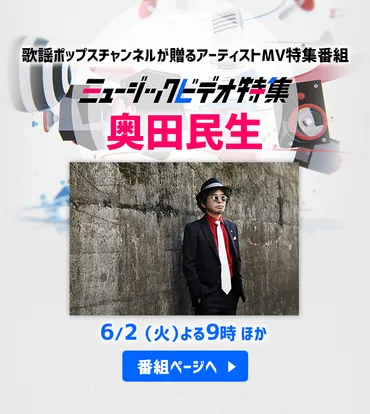 歌謡ポップスチャンネルが贈るアーティストMV特集番組

ミュージックビデオ特集

奥田民生

6/2（火）よる9時 ほか

番組ページへ ▶